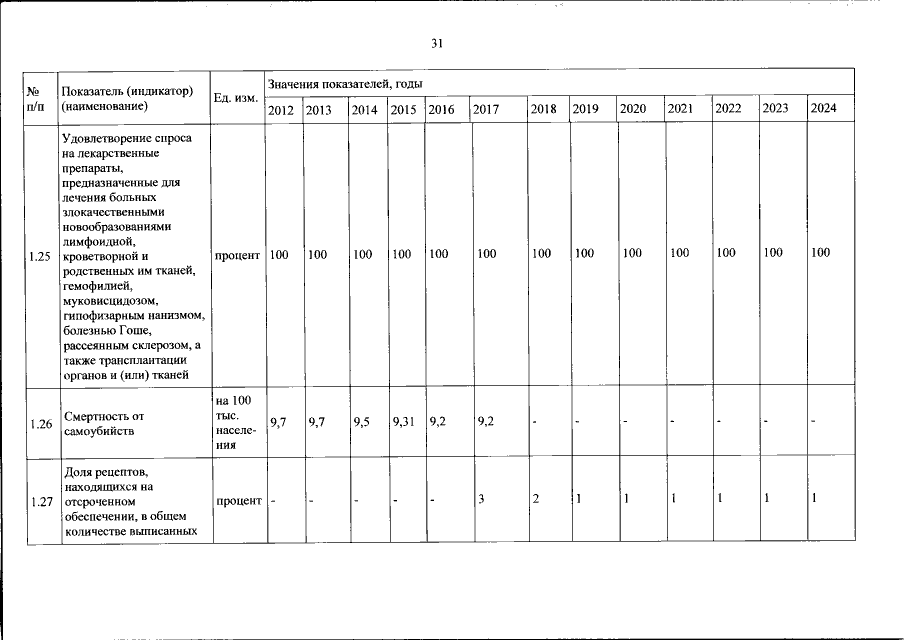 31

| № п/п | Показатель (индикатор) (наименование) | Ед. изм. | Значения показателей, годы | | | | | | | | | | | | |
|---|---|---|---|---|---|---|---|---|---|---|---|---|---|---|---|
| | | | 2012 | 2013 | 2014 | 2015 | 2016 | 2017 | 2018 | 2019 | 2020 | 2021 | 2022 | 2023 | 2024 |
| 1.25 | Удовлетворение спроса на лекарственные препараты, предназначенные для лечения больных злокачественными новообразованиями лимфоидной, кроветворной и родственных им тканей, гемофилией, муковисцидозом, гипофизарным нанизмом, болезнью Гоше, рассеянным склерозом, а также трансплантации органов и (или) тканей | процент | 100 | 100 | 100 | 100 | 100 | 100 | 100 | 100 | 100 | 100 | 100 | 100 | 100 |
| 1.26 | Смертность от самоубийств | на 100 тыс. населения | 9,7 | 9,7 | 9,5 | 9,31 | 9,2 | 9,2 | - | - | - | - | - | - | - |
| 1.27 | Доля рецептов, находящихся на отсроченном обеспечении, в общем количестве выписанных | процент | - | - | - | - | - | 3 | 2 | 1 | 1 | 1 | 1 | 1 | 1 |